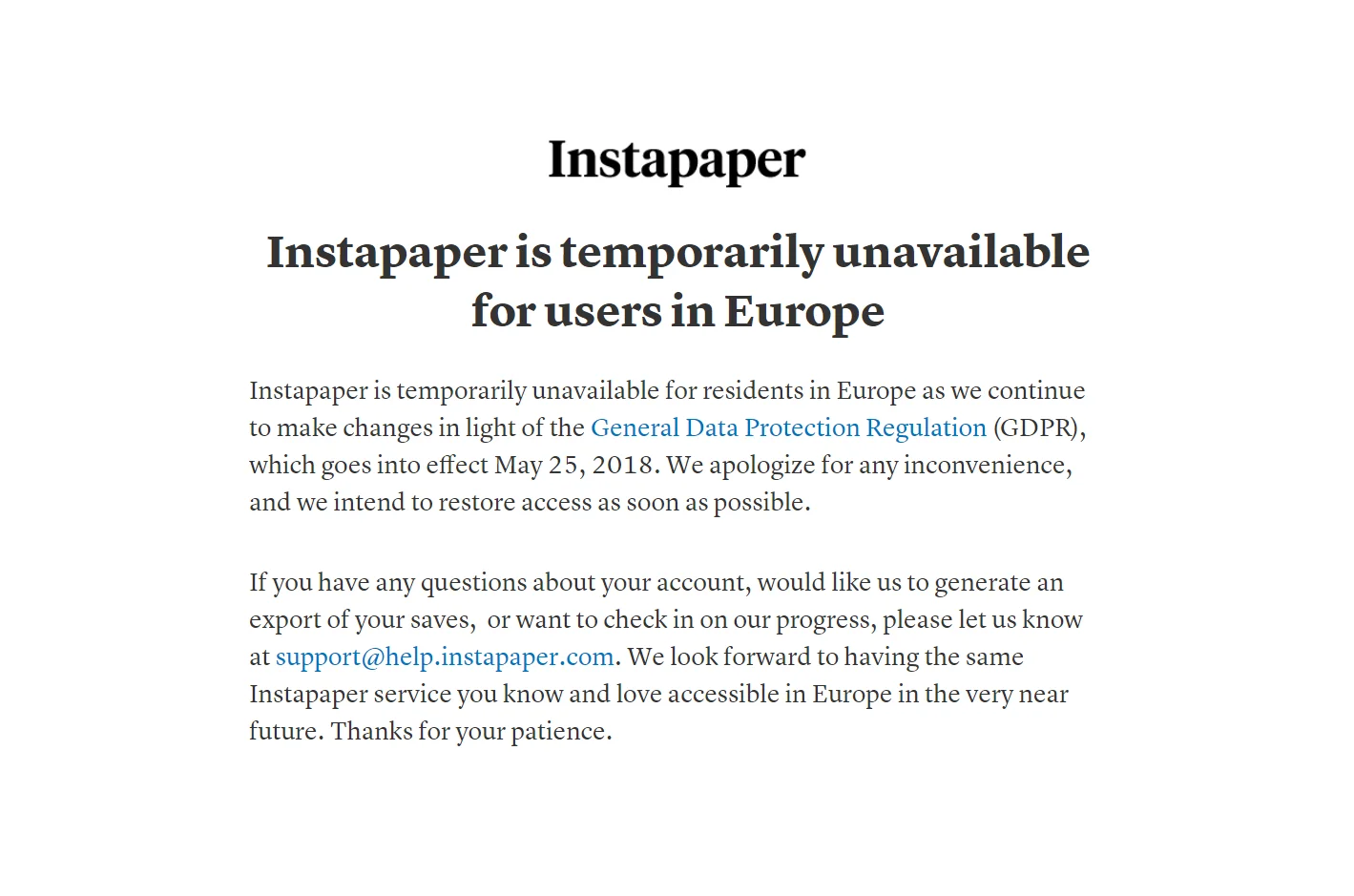 Instapaper

Instapaper is temporarily unavailable for users in Europe

Instapaper is temporarily unavailable for residents in Europe as we continue to make changes in light of the General Data Protection Regulation (GDPR), which goes into effect May 25, 2018. We apologize for any inconvenience, and we intend to restore access as soon as possible.

If you have any questions about your account, would like us to generate an export of your saves,  or want to check in on our progress, please let us know at support@help.instapaper.com. We look forward to having the same Instapaper service you know and love accessible in Europe in the very near future. Thanks for your patience.